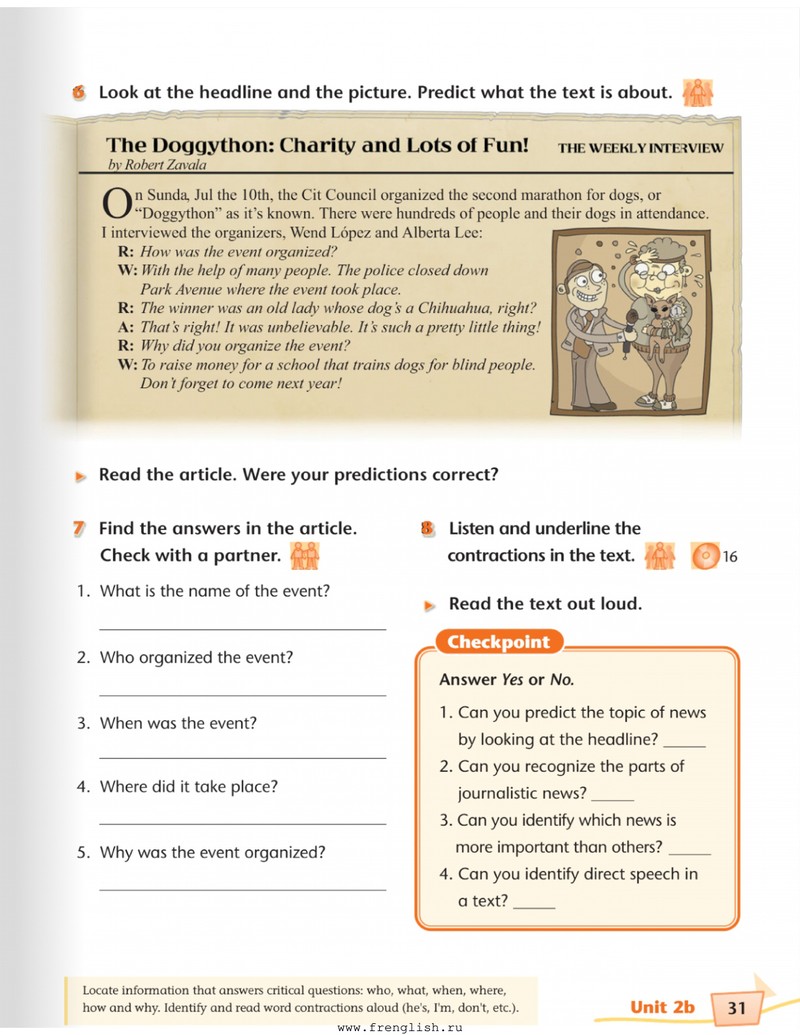 6 Look at the headline and the picture. Predict what the text is about.

The Doggython: Charity and Lots of Fun! THE WEEKLY INTERVIEW
by Robert Zavala

On Sunda, Jul the 10th, the Cit Council organized the second marathon for dogs, or "Doggython" as it's known. There were hundreds of people and their dogs in attendance. I interviewed the organizers, Wend López and Alberta Lee:

R: How was the event organized?
W: With the help of many people. The police closed down Park Avenue where the event took place.
R: The winner was an old lady whose dog's a Chihuahua, right?
A: That's right! It was unbelievable. It's such a pretty little thing!
R: Why did you organize the event?
W: To raise money for a school that trains dogs for blind people. Don't forget to come next year!

Read the article. Were your predictions correct?

7 Find the answers in the article. Check with a partner.

1. What is the name of the event?
____

2. Who organized the event?
____

3. When was the event?
____

4. Where did it take place?
____

5. Why was the event organized?
____

8 Listen and underline the contractions in the text. 16

Read the text out loud.

Checkpoint

Answer Yes or No.

1. Can you predict the topic of news by looking at the headline? ____
2. Can you recognize the parts of journalistic news? ____
3. Can you identify which news is more important than others? ____
4. Can you identify direct speech in a text? ____

Locate information that answers critical questions: who, what, when, where, how and why. Identify and read word contractions aloud (he's, I'm, don't, etc.).

Unit 2b 31

www.frenglish.ru